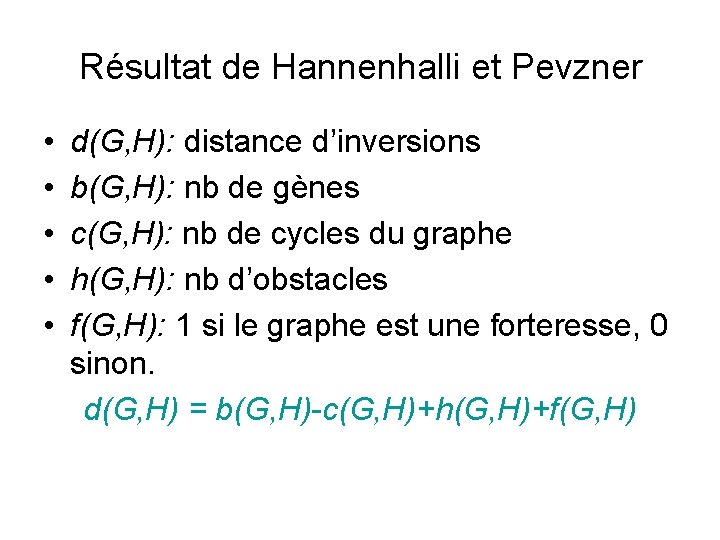 Résultat de Hannenhalli et Pevzner

• $d(G,H)$: distance d'inversions
• $b(G,H)$: nb de gènes
• $c(G,H)$: nb de cycles du graphe
• $h(G,H)$: nb d'obstacles
• $f(G,H)$: 1 si le graphe est une forteresse, 0 sinon.

$d(G,H) = b(G,H)-c(G,H)+h(G,H)+f(G,H)$